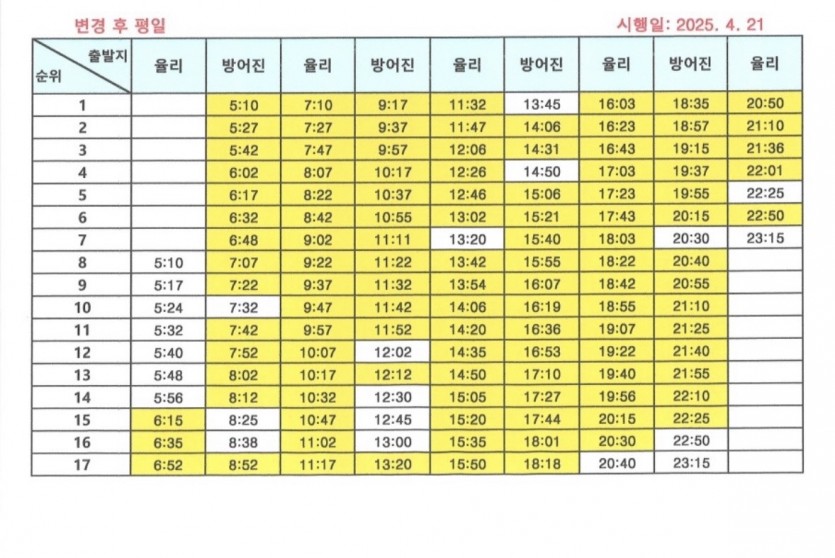 변경 후 평일

시행일: 2025. 4. 21

| 출발지 / 순위 | 율리 | 방어진 | 율리 | 방어진 | 율리 | 방어진 | 율리 | 방어진 | 율리 |
|---|---|---|---|---|---|---|---|---|---|
| 1 | | 5:10 | 7:10 | 9:17 | 11:32 | 13:45 | 16:03 | 18:35 | 20:50 |
| 2 | | 5:27 | 7:27 | 9:37 | 11:47 | 14:06 | 16:23 | 18:57 | 21:10 |
| 3 | | 5:42 | 7:47 | 9:57 | 12:06 | 14:31 | 16:43 | 19:15 | 21:36 |
| 4 | | 6:02 | 8:07 | 10:17 | 12:26 | 14:50 | 17:03 | 19:37 | 22:01 |
| 5 | | 6:17 | 8:22 | 10:37 | 12:46 | 15:06 | 17:23 | 19:55 | 22:25 |
| 6 | | 6:32 | 8:42 | 10:55 | 13:02 | 15:21 | 17:43 | 20:15 | 22:50 |
| 7 | | 6:48 | 9:02 | 11:11 | 13:20 | 15:40 | 18:03 | 20:30 | 23:15 |
| 8 | 5:10 | 7:07 | 9:22 | 11:22 | 13:42 | 15:55 | 18:22 | 20:40 | |
| 9 | 5:17 | 7:22 | 9:37 | 11:32 | 13:54 | 16:07 | 18:42 | 20:55 | |
| 10 | 5:24 | 7:32 | 9:47 | 11:42 | 14:06 | 16:19 | 18:55 | 21:10 | |
| 11 | 5:32 | 7:42 | 9:57 | 11:52 | 14:20 | 16:36 | 19:07 | 21:25 | |
| 12 | 5:40 | 7:52 | 10:07 | 12:02 | 14:35 | 16:53 | 19:22 | 21:40 | |
| 13 | 5:48 | 8:02 | 10:17 | 12:12 | 14:50 | 17:10 | 19:40 | 21:55 | |
| 14 | 5:56 | 8:12 | 10:32 | 12:30 | 15:05 | 17:27 | 19:56 | 22:10 | |
| 15 | 6:15 | 8:25 | 10:47 | 12:45 | 15:20 | 17:44 | 20:15 | 22:25 | |
| 16 | 6:35 | 8:38 | 11:02 | 13:00 | 15:35 | 18:01 | 20:30 | 22:50 | |
| 17 | 6:52 | 8:52 | 11:17 | 13:20 | 15:50 | 18:18 | 20:40 | 23:15 | |